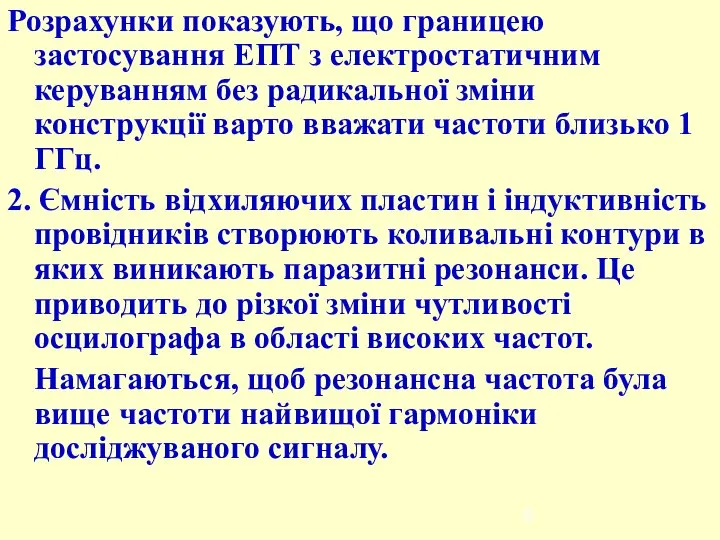 Розрахунки показують, що границею застосування ЕПТ з електростатичним керуванням без радикальної зміни конструкції варто вважати частоти близько 1 ГГц.

2. Ємність відхиляючих пластин і індуктивність провідників створюють коливальні контури в яких виникають паразитні резонанси. Це приводить до різкої зміни чутливості осцилографа в області високих частот.

Намагаються, щоб резонансна частота була вище частоти найвищої гармоніки досліджуваного сигналу.